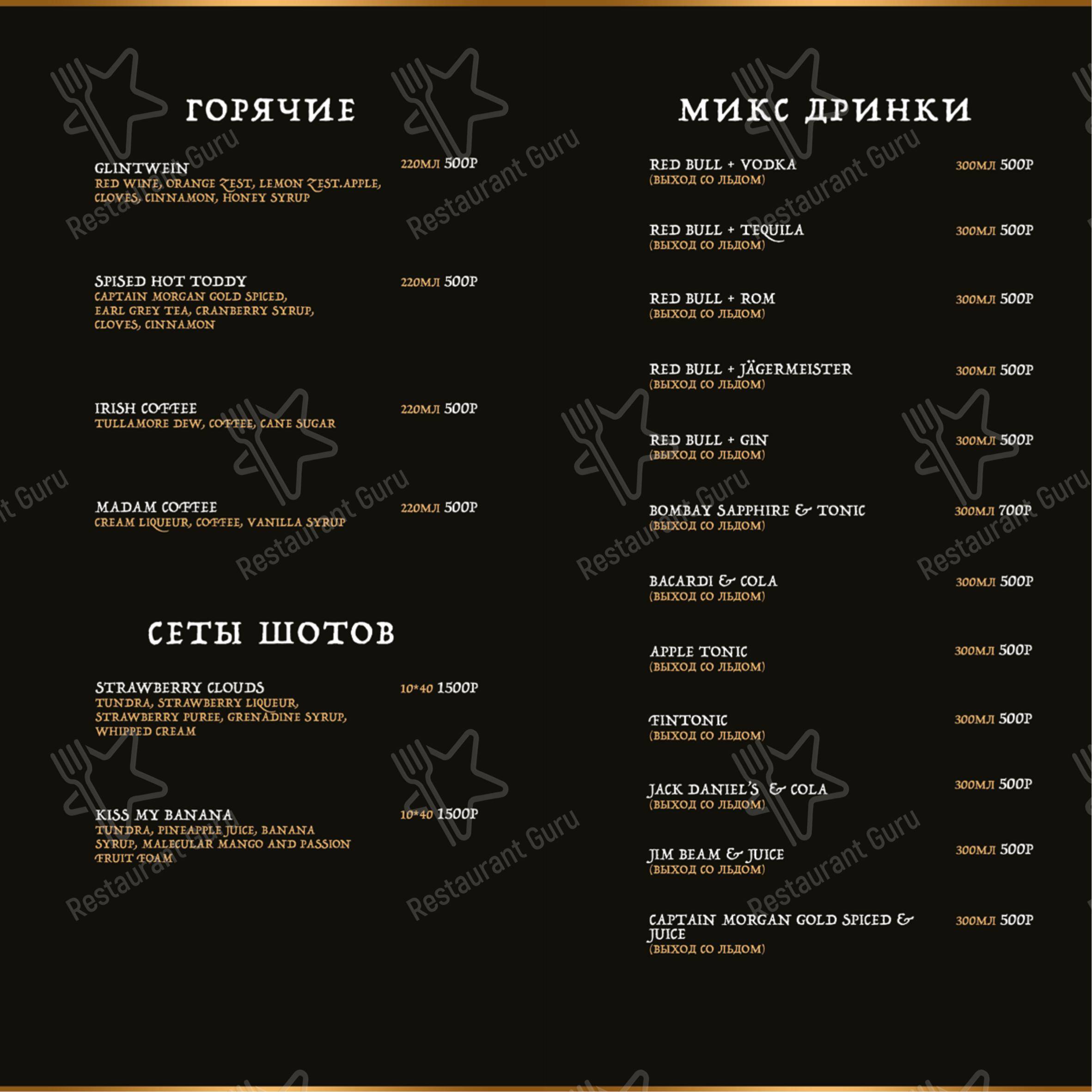 ГОРЯЧИЕ

GLINTWEIN 220МЛ 500Р
RED WINE, ORANGE ZEST, LEMON ZEST.APPLE, CLOVES, CINNAMON, HONEY SYRUP

SPISED HOT TODDY 220МЛ 500Р
CAPTAIN MORGAN GOLD SPICED, EARL GREY TEA, CRANBERRY SYRUP, CLOVES, CINNAMON

IRISH COFFEE 220МЛ 500Р
TULLAMORE DEW, COFFEE, CANE SUGAR

MADAM COFFEE 220МЛ 500Р
CREAM LIQUEUR, COFFEE, VANILLA SYRUP

СЕТЫ ШОТОВ

STRAWBERRY CLOUDS 10*40 1500Р
TUNDRA, STRAWBERRY LIQUEUR, STRAWBERRY PUREE, GRENADINE SYRUP, WHIPPED CREAM

KISS MY BANANA 10*40 1500Р
TUNDRA, PINEAPPLE JUICE, BANANA SYRUP, MALECULAR MANGO AND PASSION FRUIT FOAM

МИКС ДРИНКИ

RED BULL + VODKA 300МЛ 500Р
(ВЫХОД СО ЛЬДОМ)

RED BULL + TEQUILA 300МЛ 500Р
(ВЫХОД СО ЛЬДОМ)

RED BULL + ROM 300МЛ 500Р
(ВЫХОД СО ЛЬДОМ)

RED BULL + JÄGERMEISTER 300МЛ 500Р
(ВЫХОД СО ЛЬДОМ)

RED BULL + GIN 300МЛ 500Р
(ВЫХОД СО ЛЬДОМ)

BOMBAY SAPPHIRE & TONIC 300МЛ 700Р
(ВЫХОД СО ЛЬДОМ)

BACARDI & COLA 300МЛ 500Р
(ВЫХОД СО ЛЬДОМ)

APPLE TONIC 300МЛ 500Р
(ВЫХОД СО ЛЬДОМ)

FINTONIC 300МЛ 500Р
(ВЫХОД СО ЛЬДОМ)

JACK DANIEL'S & COLA 300МЛ 500Р
(ВЫХОД СО ЛЬДОМ)

JIM BEAM & JUICE 300МЛ 500Р
(ВЫХОД СО ЛЬДОМ)

CAPTAIN MORGAN GOLD SPICED & JUICE 300МЛ 500Р
(ВЫХОД СО ЛЬДОМ)

Restaurant Guru